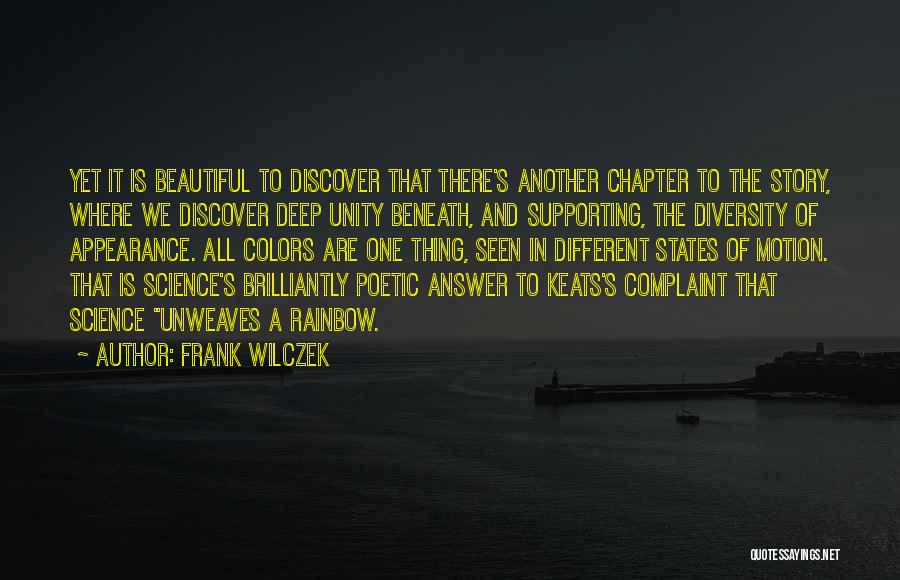 YET IT IS BEAUTIFUL TO DISCOVER THAT THERE'S ANOTHER CHAPTER TO THE STORY, WHERE WE DISCOVER DEEP UNITY BENEATH, AND SUPPORTING, THE DIVERSITY OF APPEARANCE. ALL COLORS ARE ONE THING, SEEN IN DIFFERENT STATES OF MOTION. THAT IS SCIENCE'S BRILLIANTLY POETIC ANSWER TO KEATS'S COMPLAINT THAT SCIENCE "UNWEAVES A RAINBOW.

~ AUTHOR: FRANK WILCZEK

QUOTESSAYINGS.NET